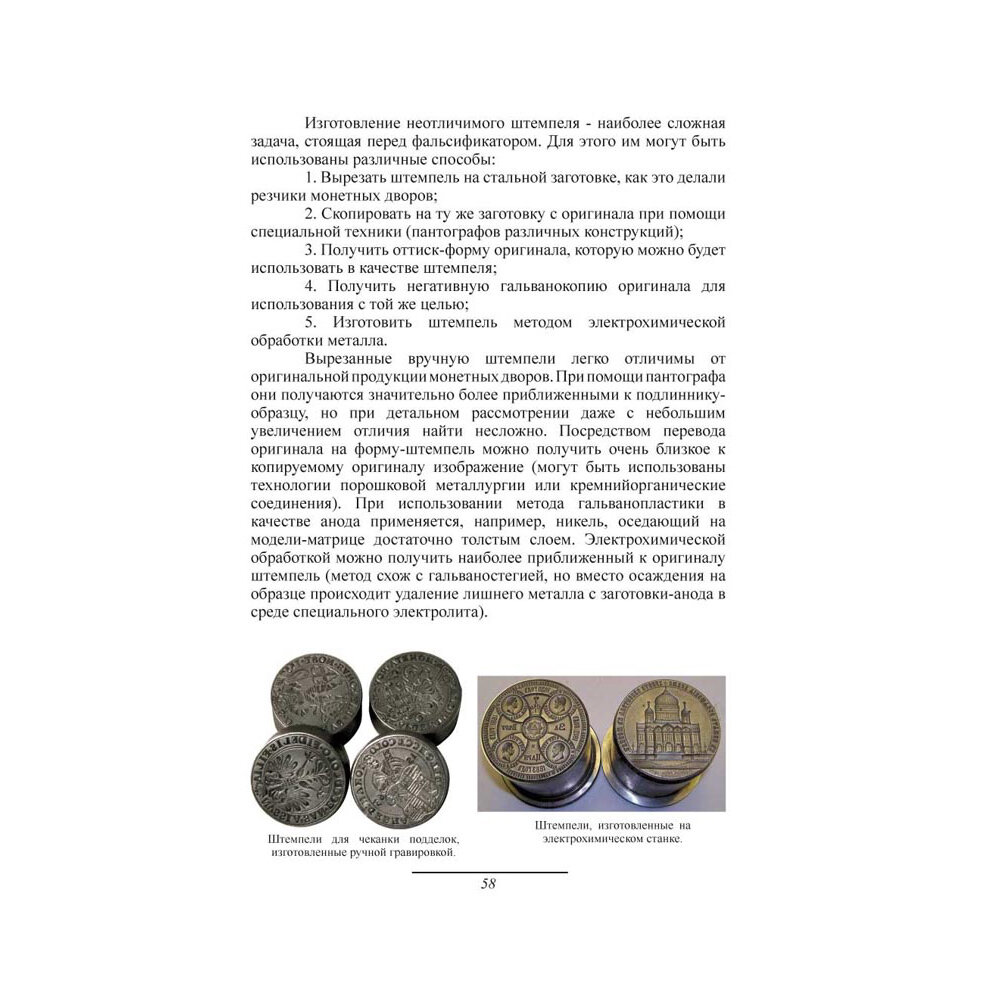 Изготовление неотличимого штемпеля - наиболее сложная задача, стоящая перед фальсификатором. Для этого им могут быть использованы различные способы:

1. Вырезать штемпель на стальной заготовке, как это делали резчики монетных дворов;

2. Скопировать на ту же заготовку с оригинала при помощи специальной техники (пантографов различных конструкций);

3. Получить оттиск-форму оригинала, которую можно будет использовать в качестве штемпеля;

4. Получить негативную гальванокопию оригинала для использования с той же целью;

5. Изготовить штемпель методом электрохимической обработки металла.

Вырезанные вручную штемпели легко отличимы от оригинальной продукции монетных дворов. При помощи пантографа они получаются значительно более приближенными к подлиннику-образцу, но при детальном рассмотрении даже с небольшим увеличением отличия найти несложно. Посредством перевода оригинала на форму-штемпель можно получить очень близкое к копируемому оригиналу изображение (могут быть использованы технологии порошковой металлургии или кремнийорганические соединения). При использовании метода гальванопластики в качестве анода применяется, например, никель, оседающий на модели-матрице достаточно толстым слоем. Электрохимической обработкой можно получить наиболее приближенный к оригиналу штемпель (метод схож с гальваностегией, но вместо осаждения на образце происходит удаление лишнего металла с заготовки-анода в среде специального электролита).

Штемпели для чеканки подделок, изготовленные ручной гравировкой.

Штемпели, изготовленные на электрохимическом станке.

58